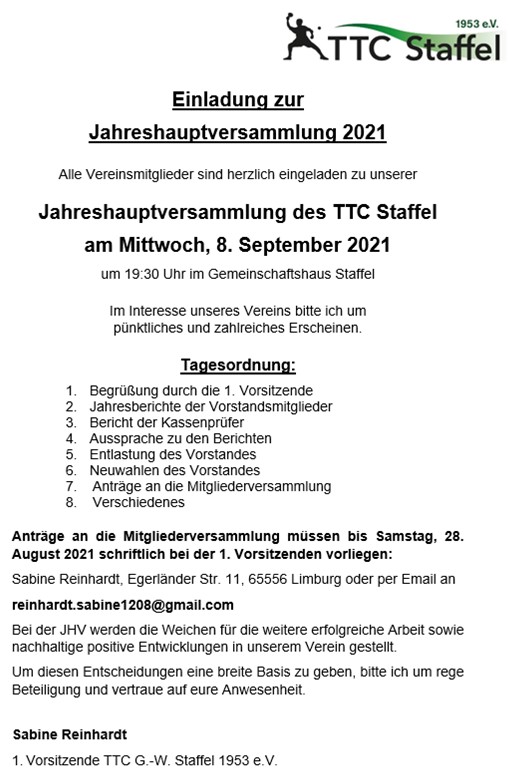 1953 e.V.
TTC Staffel

Einladung zur
Jahreshauptversammlung 2021

Alle Vereinsmitglieder sind herzlich eingeladen zu unserer

Jahreshauptversammlung des TTC Staffel
am Mittwoch, 8. September 2021

um 19:30 Uhr im Gemeinschaftshaus Staffel

Im Interesse unseres Vereins bitte ich um pünktliches und zahlreiches Erscheinen.

Tagesordnung:

1. Begrüßung durch die 1. Vorsitzende
2. Jahresberichte der Vorstandsmitglieder
3. Bericht der Kassenprüfer
4. Aussprache zu den Berichten
5. Entlastung des Vorstandes
6. Neuwahlen des Vorstandes
7. Anträge an die Mitgliederversammlung
8. Verschiedenes

Anträge an die Mitgliederversammlung müssen bis Samstag, 28. August 2021 schriftlich bei der 1. Vorsitzenden vorliegen:

Sabine Reinhardt, Egerländer Str. 11, 65556 Limburg oder per Email an

reinhardt.sabine1208@gmail.com

Bei der JHV werden die Weichen für die weitere erfolgreiche Arbeit sowie nachhaltige positive Entwicklungen in unserem Verein gestellt.

Um diesen Entscheidungen eine breite Basis zu geben, bitte ich um rege Beteiligung und vertraue auf eure Anwesenheit.

Sabine Reinhardt

1. Vorsitzende TTC G.-W. Staffel 1953 e.V.